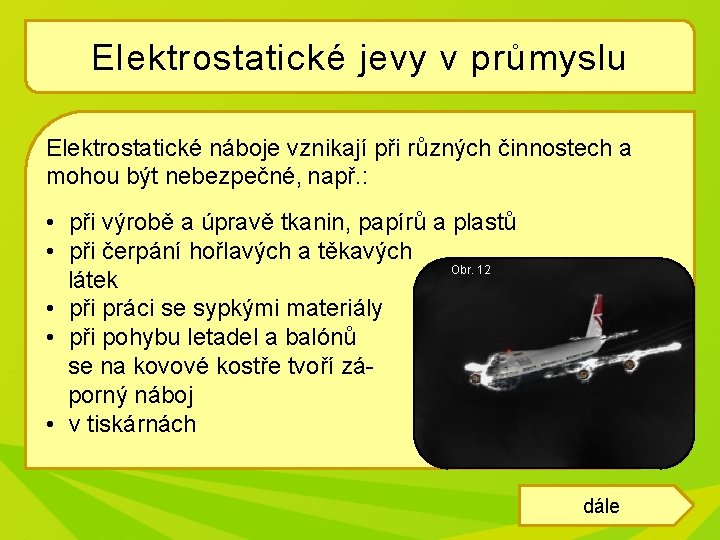 Elektrostatické jevy v průmyslu

Elektrostatické náboje vznikají při různých činnostech a mohou být nebezpečné, např.:

• při výrobě a úpravě tkanin, papírů a plastů
• při čerpání hořlavých a těkavých látek
• při práci se sypkými materiály
• při pohybu letadel a balónů se na kovové kostře tvoří záporný náboj
• v tiskárnách

Obr. 12

dále